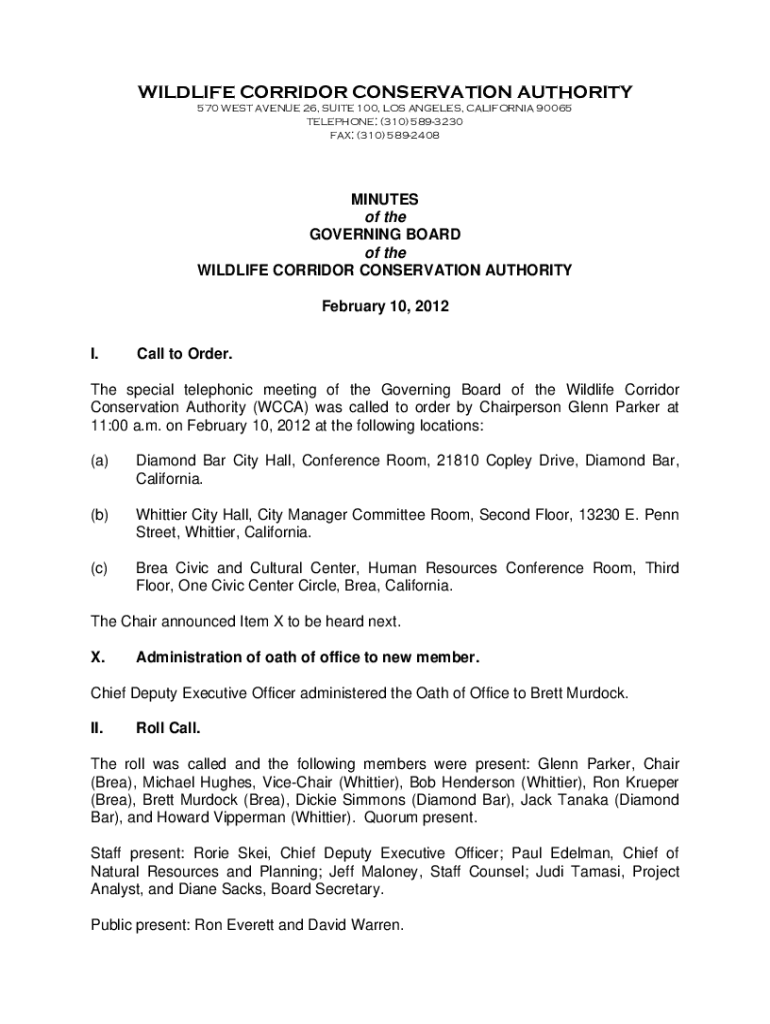 WILDLIFE CORRIDOR CONSERVATION AUTHORITY
570 WEST AVENUE 26, SUITE 100, LOS ANGELES, CALIFORNIA 90065
TELEPHONE: (310) 589-3230
FAX: (310) 589-2408

MINUTES
of the
GOVERNING BOARD
of the
WILDLIFE CORRIDOR CONSERVATION AUTHORITY

February 10, 2012

I. Call to Order.

The special telephonic meeting of the Governing Board of the Wildlife Corridor Conservation Authority (WCCA) was called to order by Chairperson Glenn Parker at 11:00 a.m. on February 10, 2012 at the following locations:

(a) Diamond Bar City Hall, Conference Room, 21810 Copley Drive, Diamond Bar, California.

(b) Whittier City Hall, City Manager Committee Room, Second Floor, 13230 E. Penn Street, Whittier, California.

(c) Brea Civic and Cultural Center, Human Resources Conference Room, Third Floor, One Civic Center Circle, Brea, California.

The Chair announced Item X to be heard next.

X. Administration of oath of office to new member.

Chief Deputy Executive Officer administered the Oath of Office to Brett Murdock.

II. Roll Call.

The roll was called and the following members were present: Glenn Parker, Chair (Brea), Michael Hughes, Vice-Chair (Whittier), Bob Henderson (Whittier), Ron Krueper (Brea), Brett Murdock (Brea), Dickie Simmons (Diamond Bar), Jack Tanaka (Diamond Bar), and Howard Vipperman (Whittier). Quorum present.

Staff present: Rorie Skei, Chief Deputy Executive Officer; Paul Edelman, Chief of Natural Resources and Planning; Jeff Maloney, Staff Counsel; Judi Tamasi, Project Analyst, and Diane Sacks, Board Secretary.

Public present: Ron Everett and David Warren.